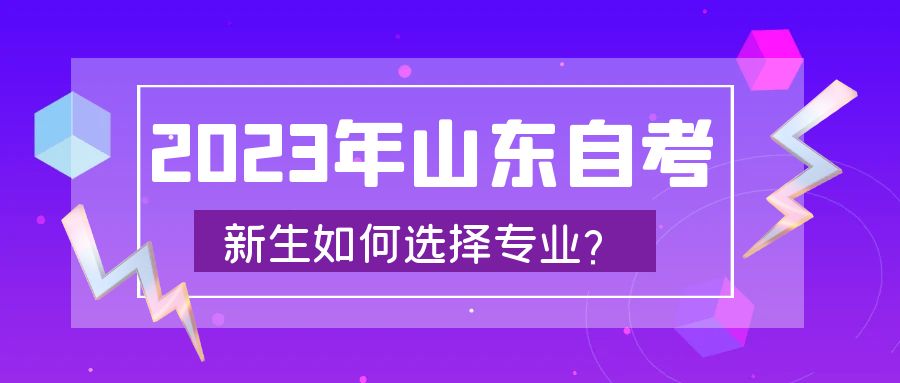 2023年山东自考

新生如何选择专业?